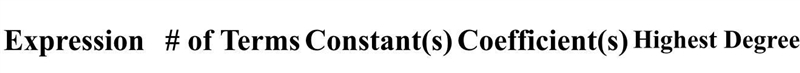 Expression # of Terms Constant(s) Coefficient(s) Highest Degree